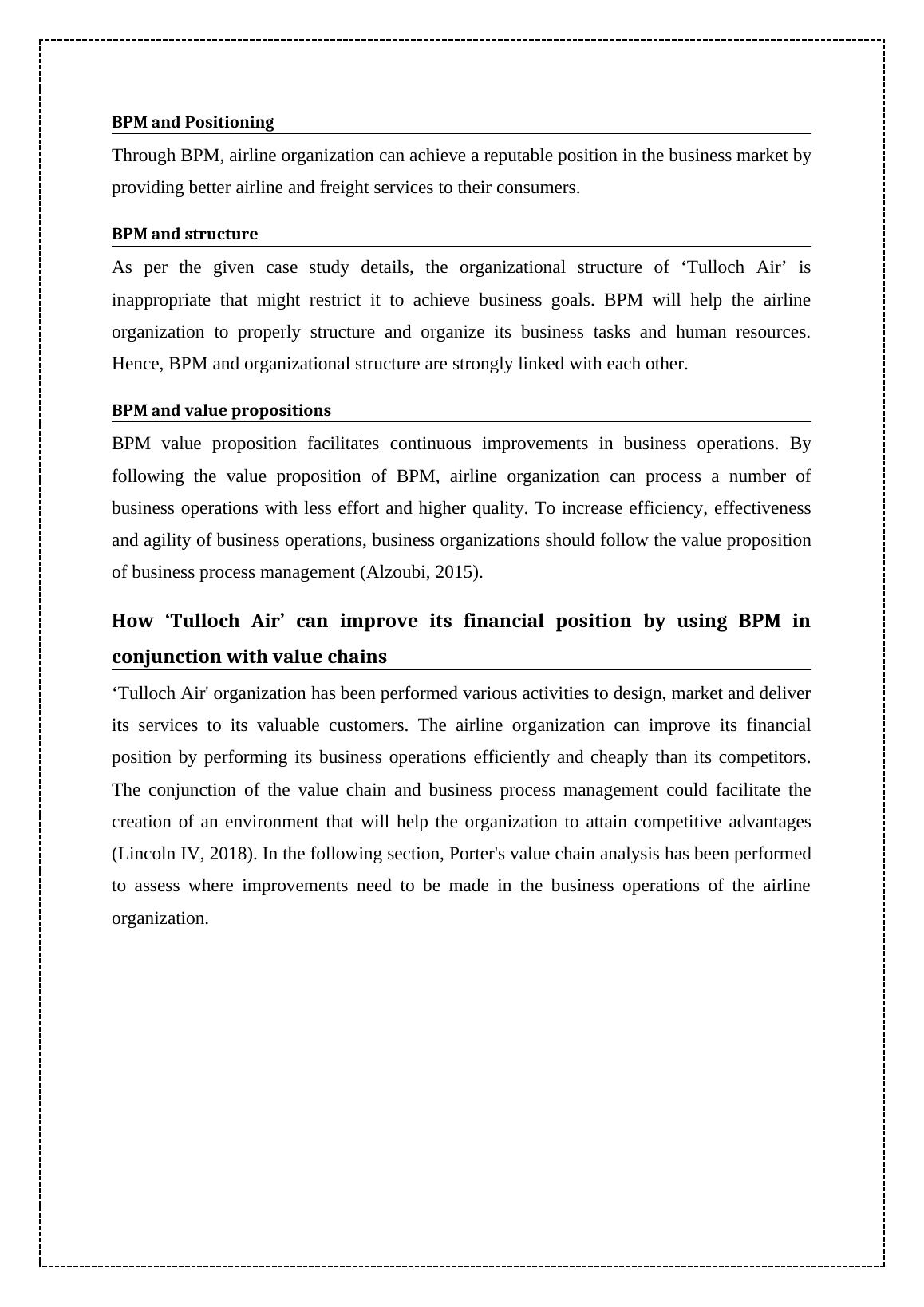 BPM and Positioning

Through BPM, airline organization can achieve a reputable position in the business market by providing better airline and freight services to their consumers.

BPM and structure

As per the given case study details, the organizational structure of ‘Tulloch Air’ is inappropriate that might restrict it to achieve business goals. BPM will help the airline organization to properly structure and organize its business tasks and human resources. Hence, BPM and organizational structure are strongly linked with each other.

BPM and value propositions

BPM value proposition facilitates continuous improvements in business operations. By following the value proposition of BPM, airline organization can process a number of business operations with less effort and higher quality. To increase efficiency, effectiveness and agility of business operations, business organizations should follow the value proposition of business process management (Alzoubi, 2015).

How ‘Tulloch Air’ can improve its financial position by using BPM in conjunction with value chains

‘Tulloch Air' organization has been performed various activities to design, market and deliver its services to its valuable customers. The airline organization can improve its financial position by performing its business operations efficiently and cheaply than its competitors. The conjunction of the value chain and business process management could facilitate the creation of an environment that will help the organization to attain competitive advantages (Lincoln IV, 2018). In the following section, Porter's value chain analysis has been performed to assess where improvements need to be made in the business operations of the airline organization.